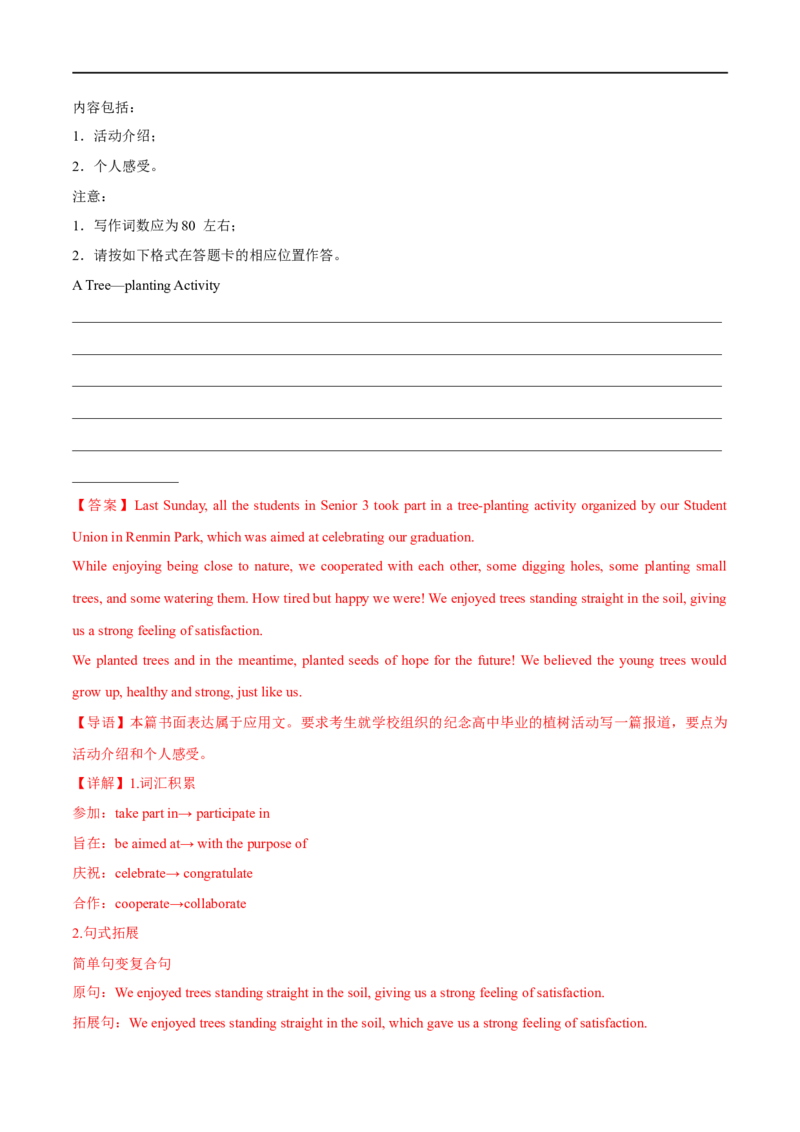 内容包括：

1．活动介绍；

2．个人感受。

注意：

1．写作词数应为80左右；

2．请按如下格式在答题卡的相应位置作答。

A Tree—planting Activity

____

____

____

____

____

____

【答案】Last Sunday, all the students in Senior 3 took part in a tree-planting activity organized by our Student Union in Renmin Park, which was aimed at celebrating our graduation.

While enjoying being close to nature, we cooperated with each other, some digging holes, some planting small trees, and some watering them. How tired but happy we were! We enjoyed trees standing straight in the soil, giving us a strong feeling of satisfaction.

We planted trees and in the meantime, planted seeds of hope for the future! We believed the young trees would grow up, healthy and strong, just like us.

【导语】本篇书面表达属于应用文。要求考生就学校组织的纪念高中毕业的植树活动写一篇报道，要点为活动介绍和个人感受。

【详解】1.词汇积累

参加：take part in→ participate in

旨在：be aimed at→ with the purpose of

庆祝：celebrate→ congratulate

合作：cooperate→collaborate

2.句式拓展

简单句变复合句

原句：We enjoyed trees standing straight in the soil, giving us a strong feeling of satisfaction.

拓展句：We enjoyed trees standing straight in the soil, which gave us a strong feeling of satisfaction.